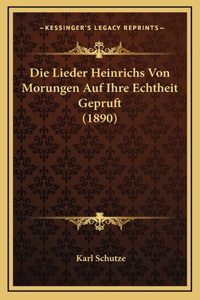 —KESSINGER'S LEGACY REPRINTS—

Die Lieder Heinrichs Von Morungen Auf Ihre Echtheit Gepruft (1890)

Karl Schutze